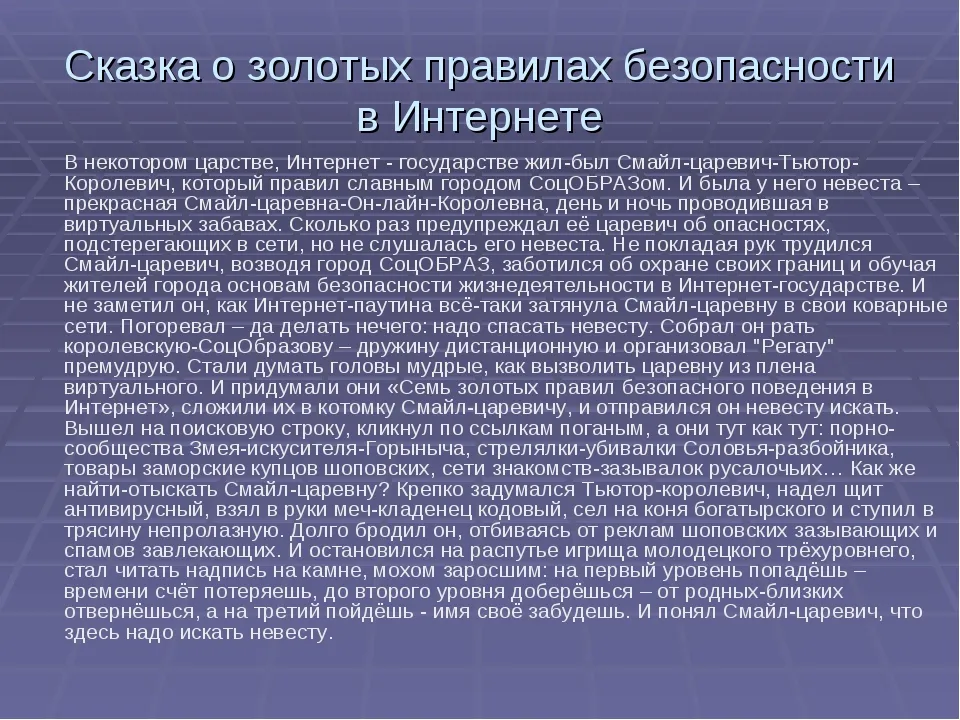 Сказка о золотых правилах безопасности в Интернете

В некотором царстве, Интернет - государстве жил-был Смайл-царевич-Тьютор-Королевич, который правил славным городом СоцОБРАЗом. И была у него невеста – прекрасная Смайл-царевна-Он-лайн-Королевна, день и ночь проводившая в виртуальных забавах. Сколько раз предупреждал её царевич об опасностях, подстерегающих в сети, но не слушалась его невеста. Не покладая рук трудился Смайл-царевич, возводя город СоцОБРАЗ, заботился об охране своих границ и обучая жителей города основам безопасности жизнедеятельности в Интернет-государстве. И не заметил он, как Интернет-паутина всё-таки затянула Смайл-царевну в свои коварные сети. Погоревал – да делать нечего: надо спасать невесту. Собрал он рать королевскую-СоцОбразову – дружину дистанционную и организовал "Регату" премудрую. Стали думать головы мудрые, как вызволить царевну из плена виртуального. И придумали они «Семь золотых правил безопасного поведения в Интернет», сложили их в котомку Смайл-царевичу, и отправился он невесту искать. Вышел на поисковую строку, кликнул по ссылкам поганым, а они тут как тут: порно-сообщества Змея-искусителя-Горыныча, стрелялки-убивалки Соловья-разбойника, товары заморские купцов шоповских, сети знакомств-зазывалок русалочьих… Как же найти-отыскать Смайл-царевну? Крепко задумался Тьютор-королевич, надел щит антивирусный, взял в руки меч-кладенец кодовый, сел на коня богатырского и ступил в трясину непролазную. Долго бродил он, отбиваясь от реклам шоповских зазывающих и спамов завлекающих. И остановился на распутье игрища молодецкого трёхуровнего, стал читать надпись на камне, мохом заросшим: на первый уровень попадёшь – времени счёт потеряешь, до второго уровня доберёшься – от родных-близких отвернёшься, а на третий пойдёшь - имя своё забудешь. И понял Смайл-царевич, что здесь надо искать невесту.